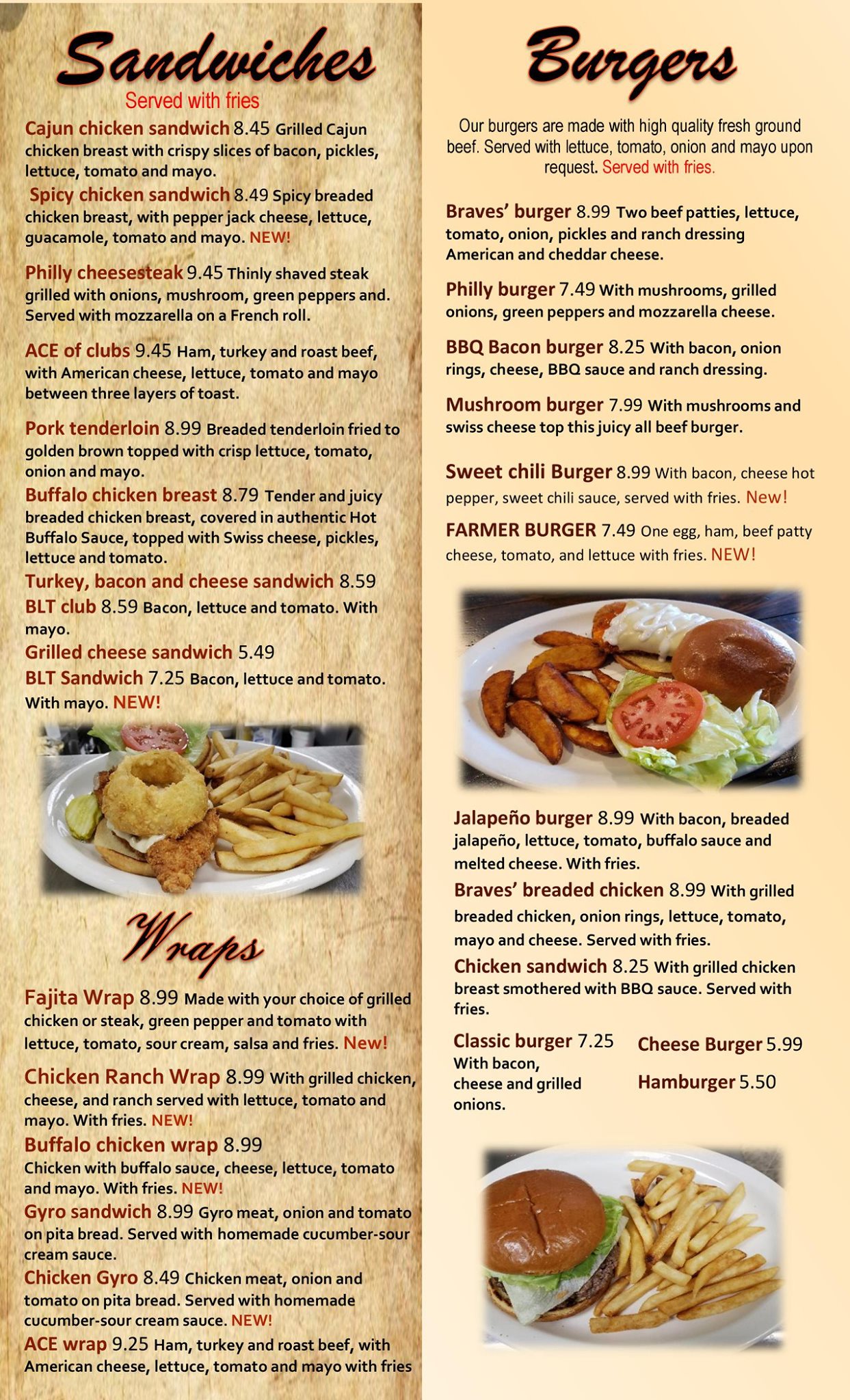 Sandwiches

Served with fries

Cajun chicken sandwich 8.45 Grilled Cajun chicken breast with crispy slices of bacon, pickles, lettuce, tomato and mayo.

Spicy chicken sandwich 8.49 Spicy breaded chicken breast, with pepper jack cheese, lettuce, guacamole, tomato and mayo. NEW!

Philly cheesesteak 9.45 Thinly shaved steak grilled with onions, mushroom, green peppers and. Served with mozzarella on a French roll.

ACE of clubs 9.45 Ham, turkey and roast beef, with American cheese, lettuce, tomato and mayo between three layers of toast.

Pork tenderloin 8.99 Breaded tenderloin fried to golden brown topped with crisp lettuce, tomato, onion and mayo.

Buffalo chicken breast 8.79 Tender and juicy breaded chicken breast, covered in authentic Hot Buffalo Sauce, topped with Swiss cheese, pickles, lettuce and tomato.

Turkey, bacon and cheese sandwich 8.59

BLT club 8.59 Bacon, lettuce and tomato. With mayo.

Grilled cheese sandwich 5.49

BLT Sandwich 7.25 Bacon, lettuce and tomato. With mayo. NEW!

Wraps

Fajita Wrap 8.99 Made with your choice of grilled chicken or steak, green pepper and tomato with lettuce, tomato, sour cream, salsa and fries. New!

Chicken Ranch Wrap 8.99 With grilled chicken, cheese, and ranch served with lettuce, tomato and mayo. With fries. NEW!

Buffalo chicken wrap 8.99 Chicken with buffalo sauce, cheese, lettuce, tomato and mayo. With fries. NEW!

Gyro sandwich 8.99 Gyro meat, onion and tomato on pita bread. Served with homemade cucumber-sour cream sauce.

Chicken Gyro 8.49 Chicken meat, onion and tomato on pita bread. Served with homemade cucumber-sour cream sauce. NEW!

ACE wrap 9.25 Ham, turkey and roast beef, with American cheese, lettuce, tomato and mayo with fries

Burgers

Our burgers are made with high quality fresh ground beef. Served with lettuce, tomato, onion and mayo upon request. Served with fries.

Braves' burger 8.99 Two beef patties, lettuce, tomato, onion, pickles and ranch dressing American and cheddar cheese.

Philly burger 7.49 With mushrooms, grilled onions, green peppers and mozzarella cheese.

BBQ Bacon burger 8.25 With bacon, onion rings, cheese, BBQ sauce and ranch dressing.

Mushroom burger 7.99 With mushrooms and swiss cheese top this juicy all beef burger.

Sweet chili Burger 8.99 With bacon, cheese hot pepper, sweet chili sauce, served with fries. New!

FARMER BURGER 7.49 One egg, ham, beef patty cheese, tomato, and lettuce with fries. NEW!

Jalapeño burger 8.99 With bacon, breaded jalapeño, lettuce, tomato, buffalo sauce and melted cheese. With fries.

Braves' breaded chicken 8.99 With grilled breaded chicken, onion rings, lettuce, tomato, mayo and cheese. Served with fries.

Chicken sandwich 8.25 With grilled chicken breast smothered with BBQ sauce. Served with fries.

Classic burger 7.25 With bacon, cheese and grilled onions.

Cheese Burger 5.99

Hamburger 5.50